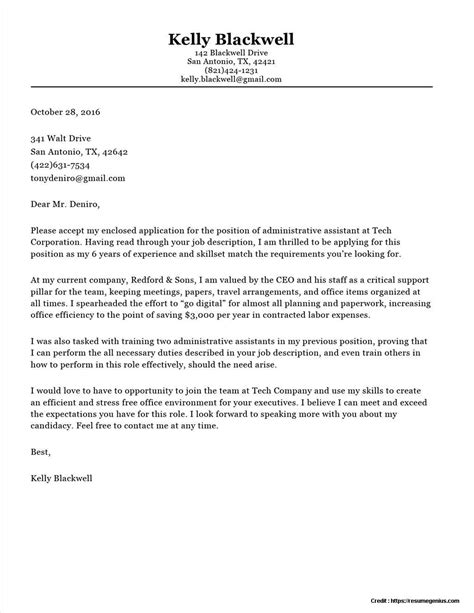 Kelly Blackwell
142 Blackwell Drive
San Antonio, TX, 42421
(821)424-1231
kelly.blackwell@gmail.com

October 28, 2016

341 Walt Drive
San Antonio, TX, 42642
(422)631-7534
tonydeniro@gmail.com

Dear Mr. Deniro,

Please accept my enclosed application for the position of administrative assistant at Tech Corporation. Having read through your job description, I am thrilled to be applying for this position as my 6 years of experience and skillset match the requirements you're looking for.

At my current company, Redford & Sons, I am valued by the CEO and his staff as a critical support pillar for the team, keeping meetings, papers, travel arrangements, and office items organized at all times. I spearheaded the effort to "go digital" for almost all planning and paperwork, increasing office efficiency to the point of saving $3,000 per year in contracted labor expenses.

I was also tasked with training two administrative assistants in my previous position, proving that I can perform the all necessary duties described in your job description, and even train others in how to perform in this role effectively, should the need arise.

I would love to have to opportunity to join the team at Tech Company and use my skills to create an efficient and stress free office environment for your executives. I believe I can meet and exceed the expectations you have for this role. I look forward to speaking more with you about my candidacy. Feel free to contact me at any time.

Best,

Kelly Blackwell

Credit : https://resumegenius.com